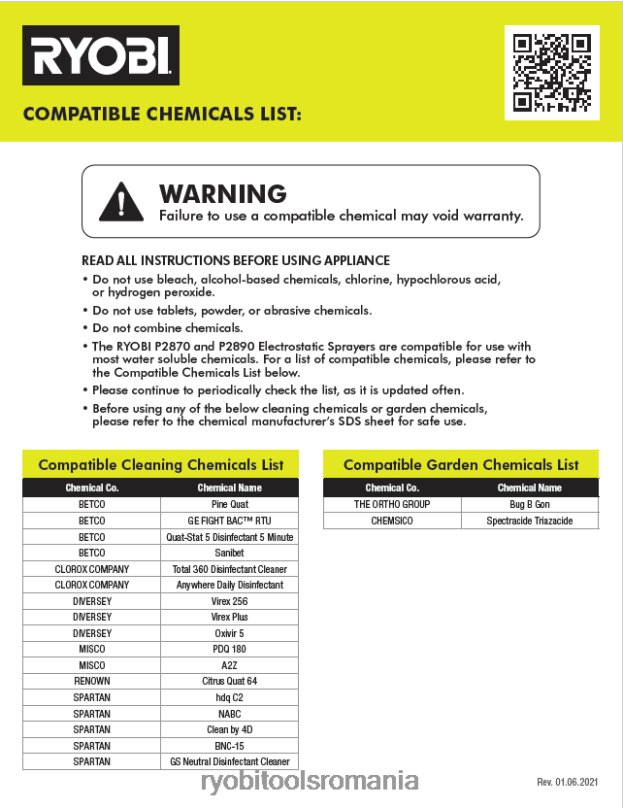 RYOBI

COMPATIBLE CHEMICALS LIST:

WARNING
Failure to use a compatible chemical may void warranty.

READ ALL INSTRUCTIONS BEFORE USING APPLIANCE
• Do not use bleach, alcohol-based chemicals, chlorine, hypochlorous acid, or hydrogen peroxide.
• Do not use tablets, powder, or abrasive chemicals.
• Do not combine chemicals.
• The RYOBI P2870 and P2890 Electrostatic Sprayers are compatible for use with most water soluble chemicals. For a list of compatible chemicals, please refer to the Compatible Chemicals List below.
• Please continue to periodically check the list, as it is updated often.
• Before using any of the below cleaning chemicals or garden chemicals, please refer to the chemical manufacturer's SDS sheet for safe use.

Compatible Cleaning Chemicals List

| Chemical Co. | Chemical Name |
|---|---|
| BETCO | Pine Quat |
| BETCO | GE FIGHT BAC™ RTU |
| BETCO | Quat-Stat 5 Disinfectant 5 Minute |
| BETCO | Sanibet |
| CLOROX COMPANY | Total 360 Disinfectant Cleaner |
| CLOROX COMPANY | Anywhere Daily Disinfectant |
| DIVERSEY | Virex 256 |
| DIVERSEY | Virex Plus |
| DIVERSEY | Oxivir 5 |
| MISCO | PDQ 180 |
| MISCO | A2Z |
| RENOWN | Citrus Quat 64 |
| SPARTAN | hdq C2 |
| SPARTAN | NABC |
| SPARTAN | Clean by 4D |
| SPARTAN | BNC-15 |
| SPARTAN | GS Neutral Disinfectant Cleaner |

Compatible Garden Chemicals List

| Chemical Co. | Chemical Name |
|---|---|
| THE ORTHO GROUP | Bug B Gon |
| CHEMSICO | Spectracide Triazacide |

ryobitoolsromania

Rev. 01.06.2021